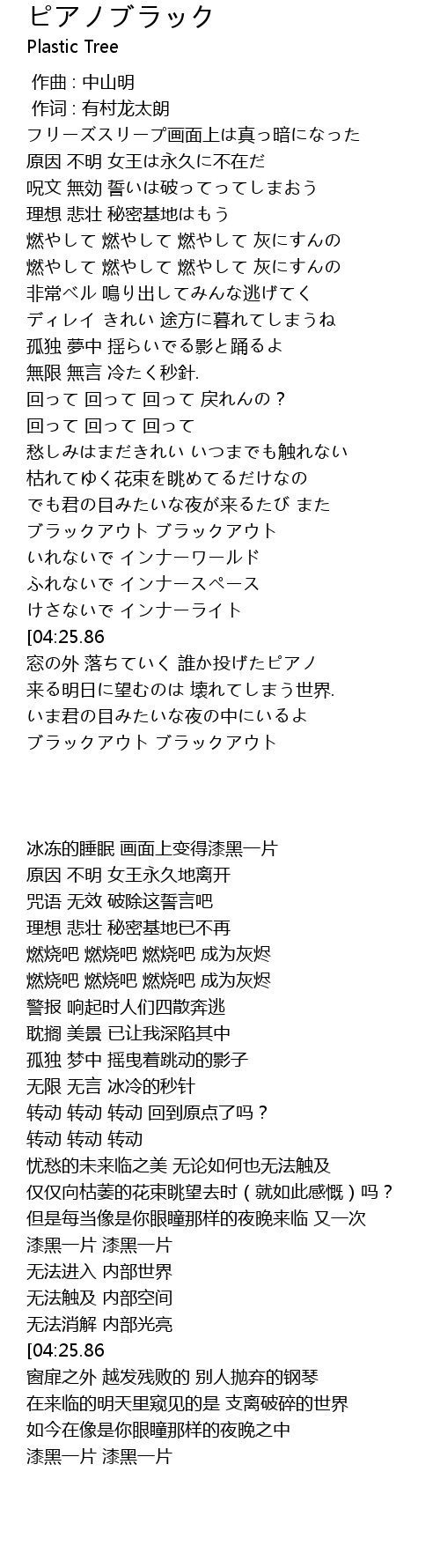 ピアノブラック
Plastic Tree

作曲 : 中山明
作词 : 有村龙太朗
フリーズスリープ画面上は真っ暗になった
原因 不明 女王は永久に不在だ
呪文 無効 誓いは破ってってしまおう
理想 悲壮 秘密基地はもう
燃やして 燃やして 燃やして 灰にすんの
燃やして 燃やして 燃やして 灰にすんの
非常ベル 鳴り出してみんな逃げてく
ディレイ きれい 途方に暮れてしまうね
孤独 夢中 揺らいでる影と踊るよ
無限 無言 冷たく秒針.
回って 回って 回って 戻れんの？
回って 回って 回って
愁しみはまだきれい いつまでも触れない
枯れてゆく花束を眺めてるだけなの
でも君の目みたいな夜が来るたび また
ブラックアウト ブラックアウト
いれないで インナーワールド
ふれないで インナースペース
けさないで インナーライト
[04:25.86
窓の外 落ちていく 誰か投げたピアノ
来る明日に望むのは 壊れてしまう世界.
いま君の目みたいな夜の中にいるよ
ブラックアウト ブラックアウト

冰冻的睡眠 画面上变得漆黑一片
原因 不明 女王永久地离开
咒语 无效 破除这誓言吧
理想 悲壮 秘密基地已不再
燃烧吧 燃烧吧 燃烧吧 成为灰烬
燃烧吧 燃烧吧 燃烧吧 成为灰烬
警报 响起时人们四散奔逃
耽搁 美景 已让我深陷其中
孤独 梦中 摇曳着跳动的影子
无限 无言 冰冷的秒针
转动 转动 转动 回到原点了吗？
转动 转动 转动
忧愁的未来临之美 无论如何也无法触及
仅仅向枯萎的花束眺望去时（就如此感慨）吗？
但是每当像是你眼瞳那样的夜晚来临 又一次
漆黑一片 漆黑一片
无法进入 内部世界
无法触及 内部空间
无法消解 内部光亮
[04:25.86
窗扉之外 越发残败的 别人抛弃的钢琴
在来临的明天里窥见的是 支离破碎的世界
如今在像是你眼瞳那样的夜晚之中
漆黑一片 漆黑一片